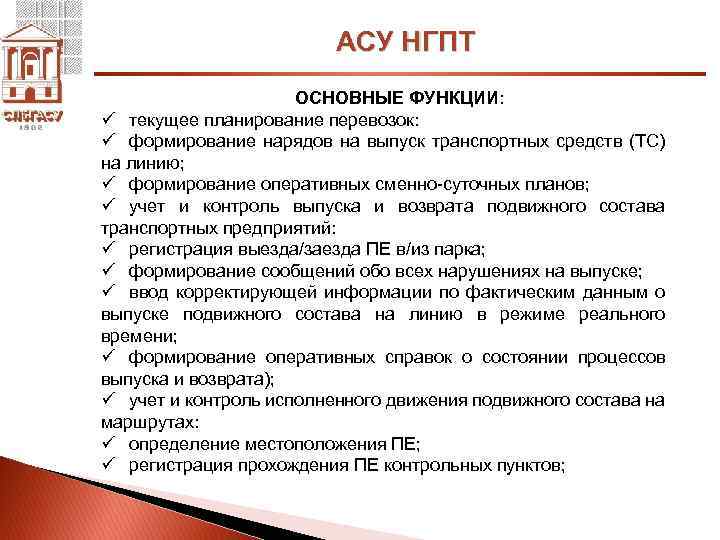 СПбГАСУ
1832

АСУ НГПТ

ОСНОВНЫЕ ФУНКЦИИ:
✓ текущее планирование перевозок:
✓ формирование нарядов на выпуск транспортных средств (ТС) на линию;
✓ формирование оперативных сменно-суточных планов;
✓ учет и контроль выпуска и возврата подвижного состава транспортных предприятий:
✓ регистрация выезда/заезда ПЕ в/из парка;
✓ формирование сообщений обо всех нарушениях на выпуске;
✓ ввод корректирующей информации по фактическим данным о выпуске подвижного состава на линию в режиме реального времени;
✓ формирование оперативных справок о состоянии процессов выпуска и возврата);
✓ учет и контроль исполненного движения подвижного состава на маршрутах:
✓ определение местоположения ПЕ;
✓ регистрация прохождения ПЕ контрольных пунктов;